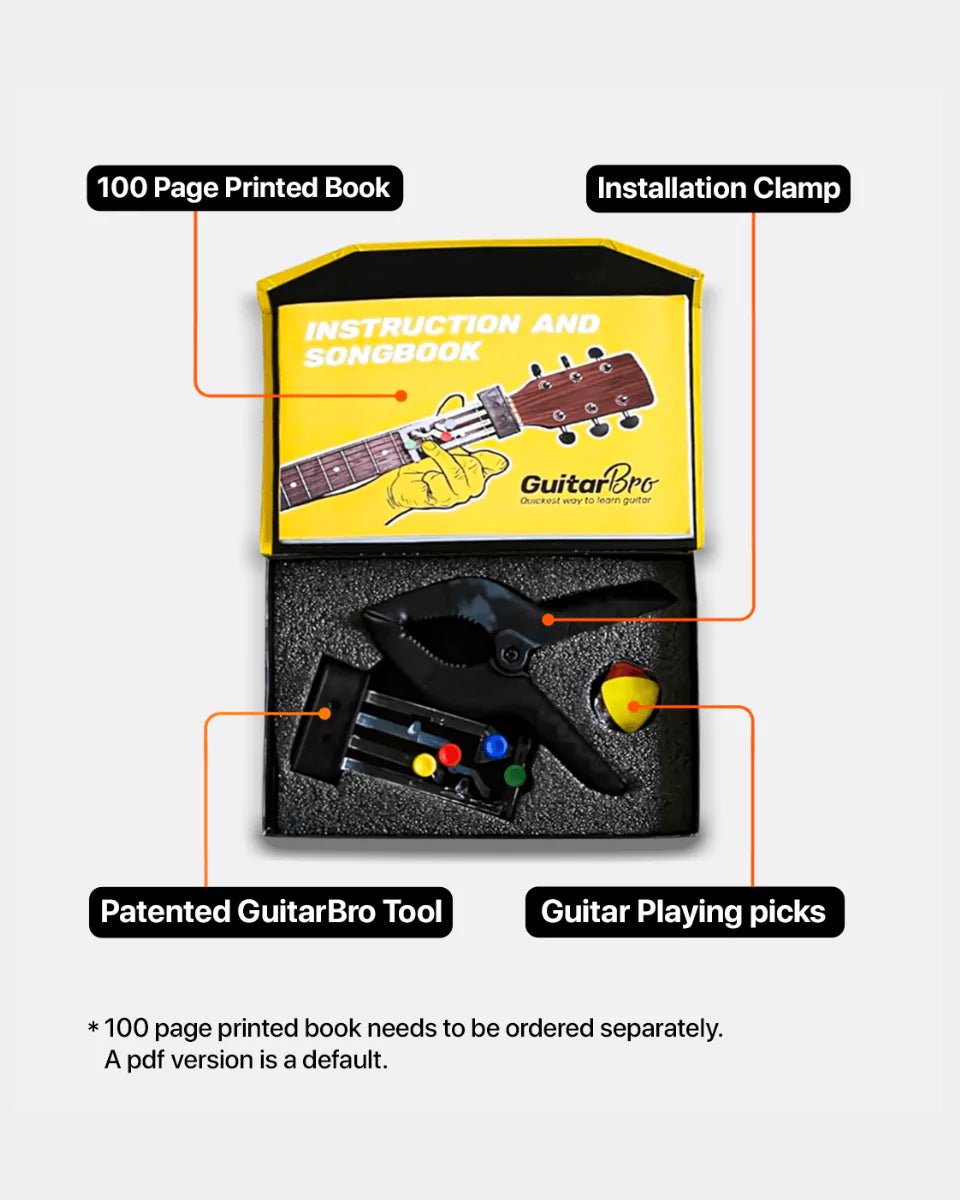 100 Page Printed Book

Installation Clamp

INSTRUCTION AND SONGBOOK

GuitarBro
Quickest way to learn guitar

Patented GuitarBro Tool

Guitar Playing picks

* 100 page printed book needs to be ordered separately. A pdf version is a default.